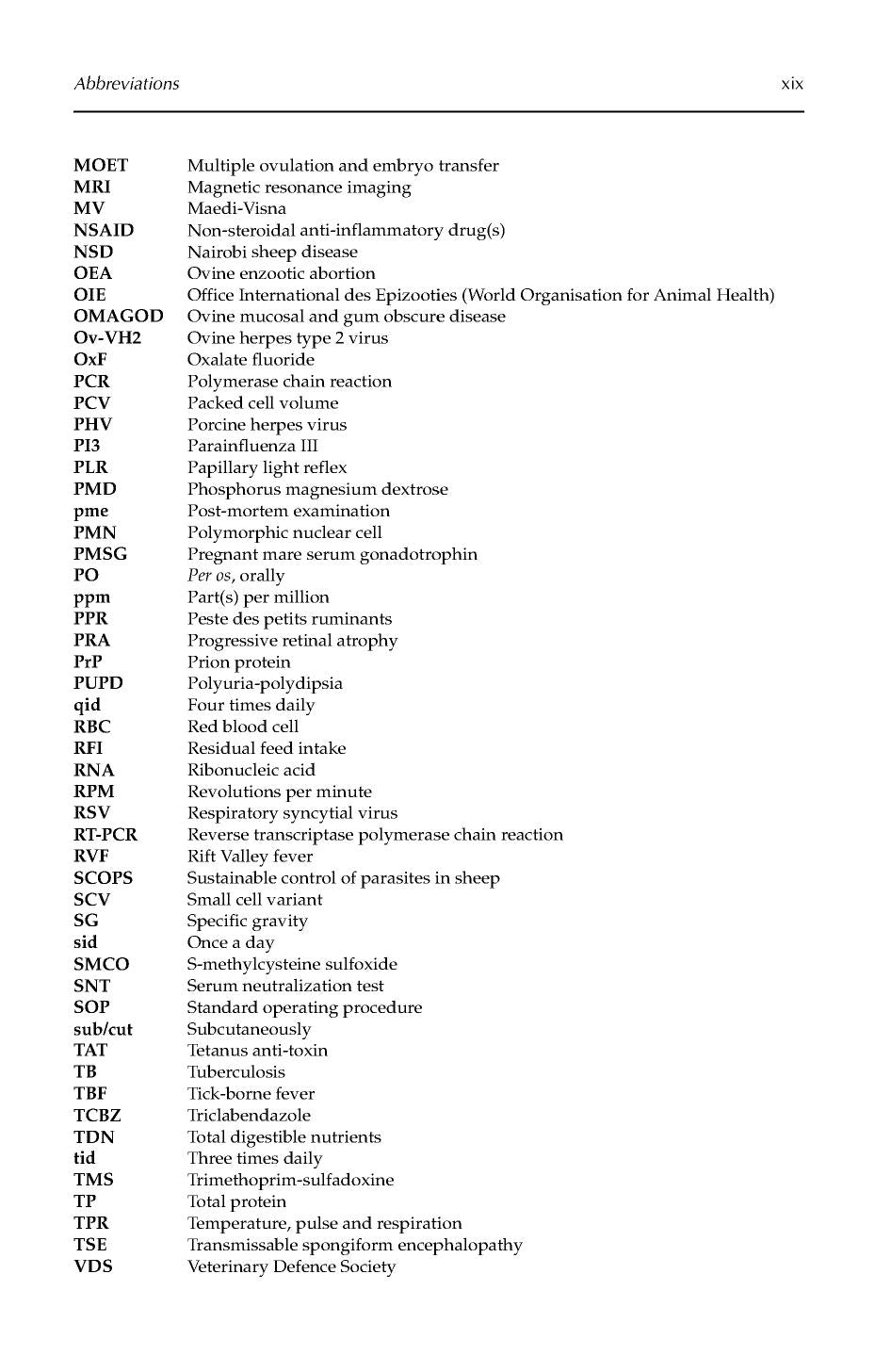 Abbreviations xix

MOET Multiple ovulation and embryo transfer
MRI Magnetic resonance imaging
MV Maedi-Visna
NSAID Non-steroidal anti-inflammatory drug(s)
NSD Nairobi sheep disease
OEA Ovine enzootic abortion
OIE Office International des Epizooties (World Organisation for Animal Health)
OMAGOD Ovine mucosal and gum obscure disease
Ov-VH2 Ovine herpes type 2 virus
OxF Oxalate fluoride
PCR Polymerase chain reaction
PCV Packed cell volume
PHV Porcine herpes virus
PI3 Parainfluenza III
PLR Papillary light reflex
PMD Phosphorus magnesium dextrose
pme Post-mortem examination
PMN Polymorphic nuclear cell
PMSG Pregnant mare serum gonadotrophin
PO Per os, orally
ppm Part(s) per million
PPR Peste des petits ruminants
PRA Progressive retinal atrophy
PrP Prion protein
PUPD Polyuria-polydipsia
qid Four times daily
RBC Red blood cell
RFI Residual feed intake
RNA Ribonucleic acid
RPM Revolutions per minute
RSV Respiratory syncytial virus
RT-PCR Reverse transcriptase polymerase chain reaction
RVF Rift Valley fever
SCOPS Sustainable control of parasites in sheep
SCV Small cell variant
SG Specific gravity
sid Once a day
SMCO S-methylcysteine sulfoxide
SNT Serum neutralization test
SOP Standard operating procedure
sub/cut Subcutaneously
TAT Tetanus anti-toxin
TB Tuberculosis
TBF Tick-borne fever
TCBZ Triclabendazole
TDN Total digestible nutrients
tid Three times daily
TMS Trimethoprim-sulfadoxine
TP Total protein
TPR Temperature, pulse and respiration
TSE Transmissable spongiform encephalopathy
VDS Veterinary Defence Society